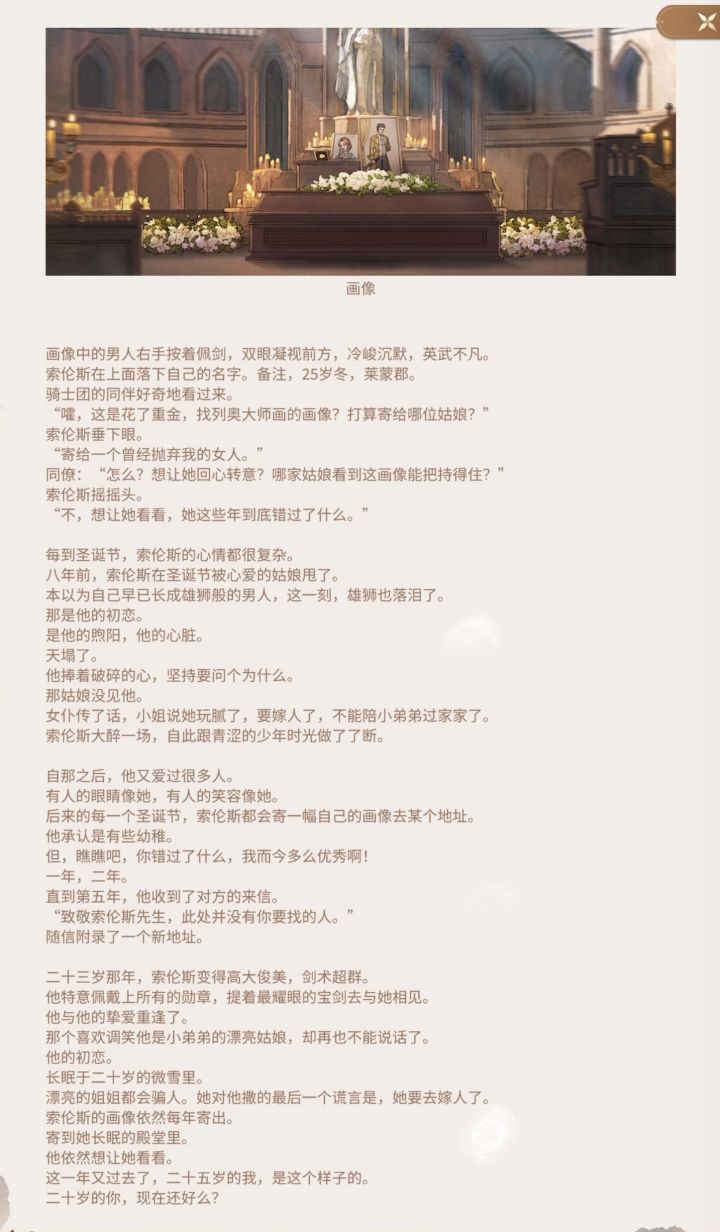 画像

画像中的男人右手按着佩剑，双眼凝视前方，冷峻沉默，英武不凡。
索伦斯在上面落下自己的名字。备注，25岁冬，莱蒙郡。
骑士团的同伴好奇地看过来。
“嚯，这是花了重金，找列奥大师画的画像？打算寄给哪位姑娘？”
索伦斯垂下眼。
“寄给一个曾经抛弃我的女人。”
同僚：“怎么？想让她回心转意？哪家姑娘看到这画像能把持得住？”
索伦斯摇摇头。
“不，想让她看看，她这些年到底错过了什么。”

每到圣诞节，索伦斯的心情都很复杂。
八年前，索伦斯在圣诞节被心爱的姑娘甩了。
本以为自己早已长成雄狮般的男人，这一刻，雄狮也落泪了。
那是他的初恋。
是他的煦阳，他的心脏。
天塌了。
他捧着破碎的心，坚持要问个为什么。
那姑娘没见他。
女仆传了话，小姐说她玩腻了，要嫁人了，不能陪小弟弟过家家了。
索伦斯大醉一场，自此跟青涩的少年时光做了了断。

自那之后，他又爱过很多人。
有人的眼睛像她，有人的笑容像她。
后来的每一个圣诞节，索伦斯都会寄一幅自己的画像去某个地址。
他承认是有些幼稚。
但，瞧瞧吧，你错过了什么，我而今多么优秀啊！
一年，二年。
直到第五年，他收到了对方的来信。
“致敬索伦斯先生，此处并没有你要找的人。”
随信附录了一个新地址。

二十三岁那年，索伦斯变得高大俊美，剑术超群。
他特意佩戴上所有的勋章，提着最耀眼的宝剑去与她相见。
他与他的挚爱重逢了。
那个喜欢调笑他是小弟弟的漂亮姑娘，却再也不能说话了。
他的初恋。
长眠于二十岁的微雪里。
漂亮的姐姐都会骗人。她对他撒的最后一个谎言是，她要去嫁人了。
索伦斯的画像依然每年寄出。
寄到她长眠的殿堂里。
他依然想让她看看。
这一年又过去了，二十五岁的我，是这个样子的。
二十岁的你，现在还好么？